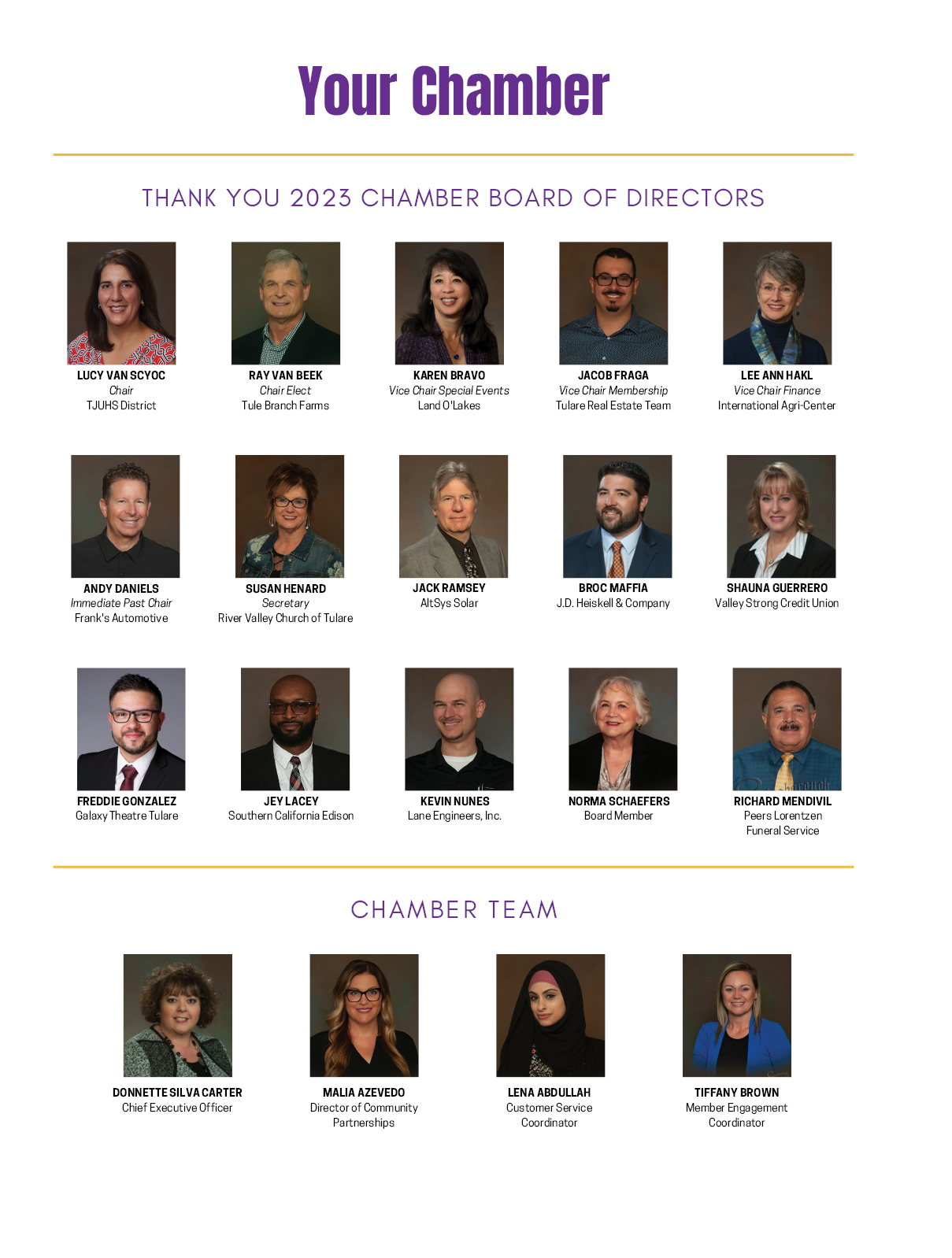 Your Chamber

THANK YOU 2023 CHAMBER BOARD OF DIRECTORS

LUCY VAN SCYOC
Chair
TJUHS District

RAY VAN BEEK
Chair Elect
Tule Branch Farms

KAREN BRAVO
Vice Chair Special Events
Land O'Lakes

JACOB FRAGA
Vice Chair Membership
Tulare Real Estate Team

LEE ANN HAKL
Vice Chair Finance
International Agri-Center

ANDY DANIELS
Immediate Past Chair
Frank's Automotive

SUSAN HENARD
Secretary
River Valley Church of Tulare

JACK RAMSEY
AltSys Solar

BROC MAFFIA
J.D. Heiskell & Company

SHAUNA GUERRERO
Valley Strong Credit Union

FREDDIE GONZALEZ
Galaxy Theatre Tulare

JEY LACEY
Southern California Edison

KEVIN NUNES
Lane Engineers, Inc.

NORMA SCHAEFERS
Board Member

RICHARD MENDIVIL
Peers Lorentzen
Funeral Service

CHAMBER TEAM

DONNETTE SILVA CARTER
Chief Executive Officer

MALIA AZEVEDO
Director of Community
Partnerships

LENA ABDULLAH
Customer Service
Coordinator

TIFFANY BROWN
Member Engagement
Coordinator